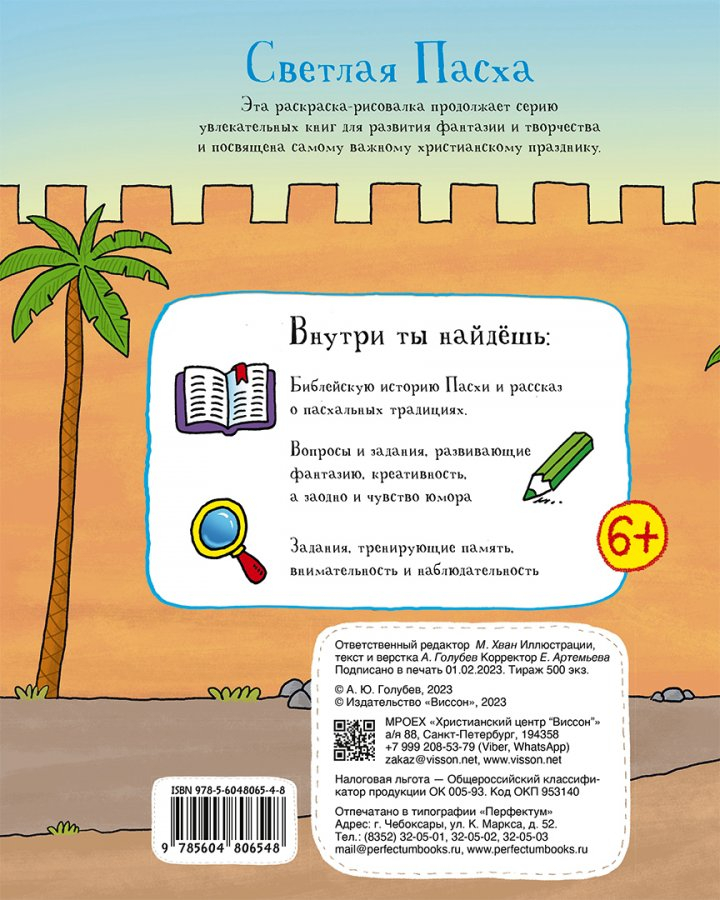 Светлая Пасха

Эта раскраска-рисовалка продолжает серию увлекательных книг для развития фантазии и творчества и посвящена самому важному христианскому празднику.

Внутри ты найдёшь:

Библейскую историю Пасхи и рассказ о пасхальных традициях.

Вопросы и задания, развивающие фантазию, креативность, а заодно и чувство юмора

Задания, тренирующие память, внимательность и наблюдательность

6+

Ответственный редактор М. Хван Иллюстрации, текст и верстка А. Голубев Корректор Е. Артемьева Подписано в печать 01.02.2023. Тираж 500 экз.

© А. Ю. Голубев, 2023
© Издательство «Виссон», 2023

МРОЕХ «Христианский центр "Виссон"» а/я 88, Санкт-Петербург, 194358 +7 999 208-53-79 (Viber, WhatsApp) zakaz@visson.net, www.visson.net

Налоговая льгота — Общероссийский классификатор продукции ОК 005-93. Код ОКП 953140

Отпечатано в типографии «Перфектум»
Адрес: г. Чебоксары, ул. К. Маркса, д. 52.
Тел.: (8352) 32-05-01, 32-05-02, 32-05-03
mail@perfectumbooks.ru, www.perfectumbooks.ru

ISBN 978-5-6048065-4-8

9 785604 806548